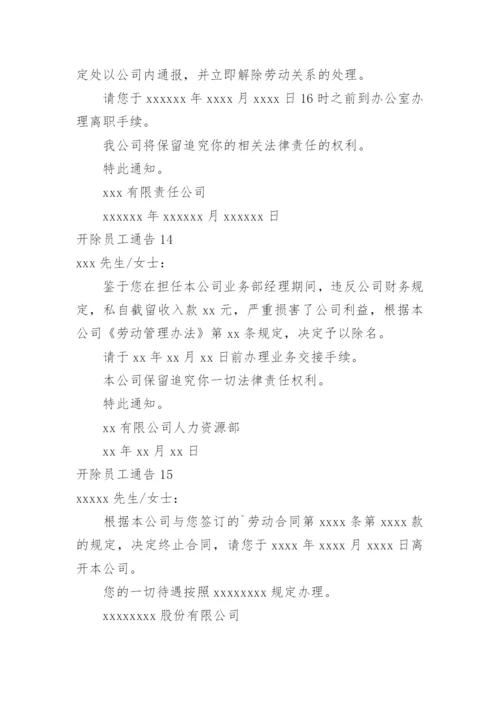 定处以公司内通报，并立即解除劳动关系的处理。

请您于 xxxxxx 年 xxxx 月 xxxx 日 16 时之前到办公室办理离职手续。

我公司将保留追究你的相关法律责任的权利。

特此通知。

xxx 有限责任公司

xxxxxx 年 xxxxxx 月 xxxxxx 日

开除员工通告 14

xxx 先生/女士：

鉴于您在担任本公司业务部经理期间，违反公司财务规定，私自截留收入款 xx 元，严重损害了公司利益，根据本公司《劳动管理办法》第 xx 条规定，决定予以除名。

请于 xx 年 xx 月 xx 日前办理业务交接手续。

本公司保留追究你一切法律责任权利。

特此通知。

xx 有限公司人力资源部

xx 年 xx 月 xx 日

开除员工通告 15

xxxxx 先生/女士：

根据本公司与您签订的`劳动合同第 xxxx 条第 xxxx 款的规定，决定终止合同，请您于 xxxx 年 xxxx 月 xxxx 日离开本公司。

您的一切待遇按照 xxxxxxxx 规定办理。

xxxxxxxx 股份有限公司